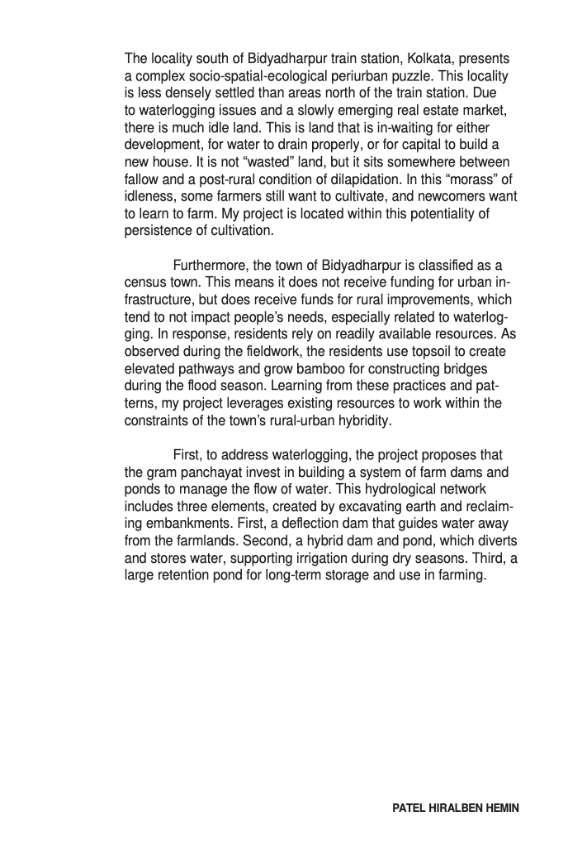 The locality south of Bidyadharpur train station, Kolkata, presents a complex socio-spatial-ecological periurban puzzle. This locality is less densely settled than areas north of the train station. Due to waterlogging issues and a slowly emerging real estate market, there is much idle land. This is land that is in-waiting for either development, for water to drain properly, or for capital to build a new house. It is not "wasted" land, but it sits somewhere between fallow and a post-rural condition of dilapidation. In this "morass" of idleness, some farmers still want to cultivate, and newcomers want to learn to farm. My project is located within this potentiality of persistence of cultivation.

Furthermore, the town of Bidyadharpur is classified as a census town. This means it does not receive funding for urban infrastructure, but does receive funds for rural improvements, which tend to not impact people's needs, especially related to waterlogging. In response, residents rely on readily available resources. As observed during the fieldwork, the residents use topsoil to create elevated pathways and grow bamboo for constructing bridges during the flood season. Learning from these practices and patterns, my project leverages existing resources to work within the constraints of the town's rural-urban hybridity.

First, to address waterlogging, the project proposes that the gram panchayat invest in building a system of farm dams and ponds to manage the flow of water. This hydrological network includes three elements, created by excavating earth and reclaiming embankments. First, a deflection dam that guides water away from the farmlands. Second, a hybrid dam and pond, which diverts and stores water, supporting irrigation during dry seasons. Third, a large retention pond for long-term storage and use in farming.

PATEL HIRALBEN HEMIN